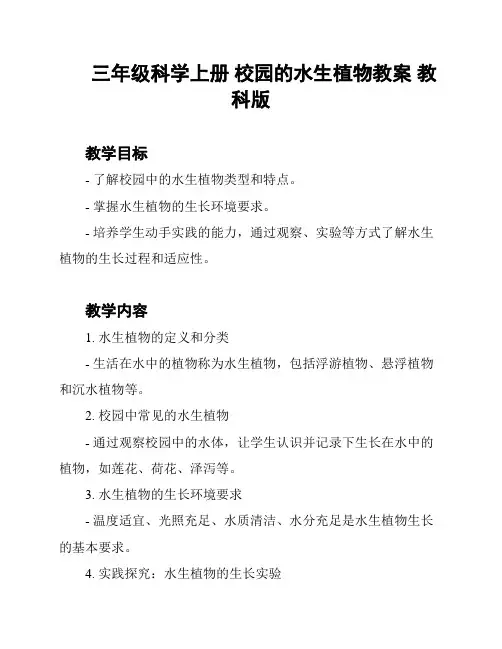 三年级科学上册 校园的水生植物教案 教科版

教学目标

- 了解校园中的水生植物类型和特点。

- 掌握水生植物的生长环境要求。

- 培养学生动手实践的能力，通过观察、实验等方式了解水生植物的生长过程和适应性。

教学内容

1. 水生植物的定义和分类

- 生活在水中的植物称为水生植物，包括浮游植物、悬浮植物和沉水植物等。

2. 校园中常见的水生植物

- 通过观察校园中的水体，让学生认识并记录下生长在水中的植物，如莲花、荷花、泽泻等。

3. 水生植物的生长环境要求

- 温度适宜、光照充足、水质清洁、水分充足是水生植物生长的基本要求。

4. 实践探究：水生植物的生长实验